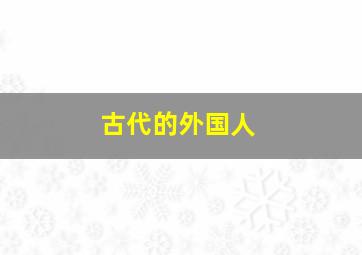 古代的外国人